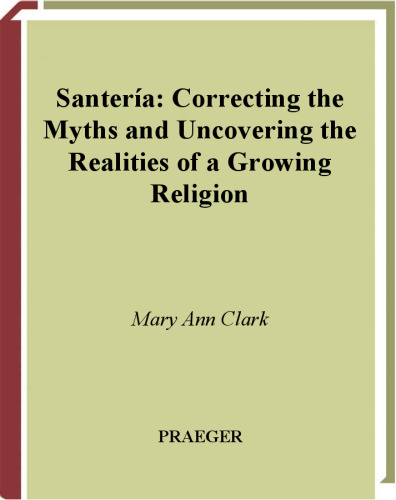 Santería: Correcting the Myths and Uncovering the Realities of a Growing Religion

Mary Ann Clark

PRAEGER